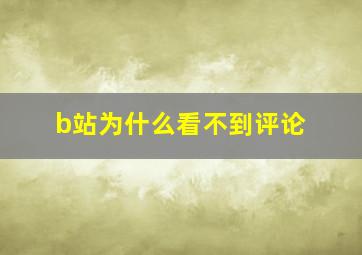 b站为什么看不到评论